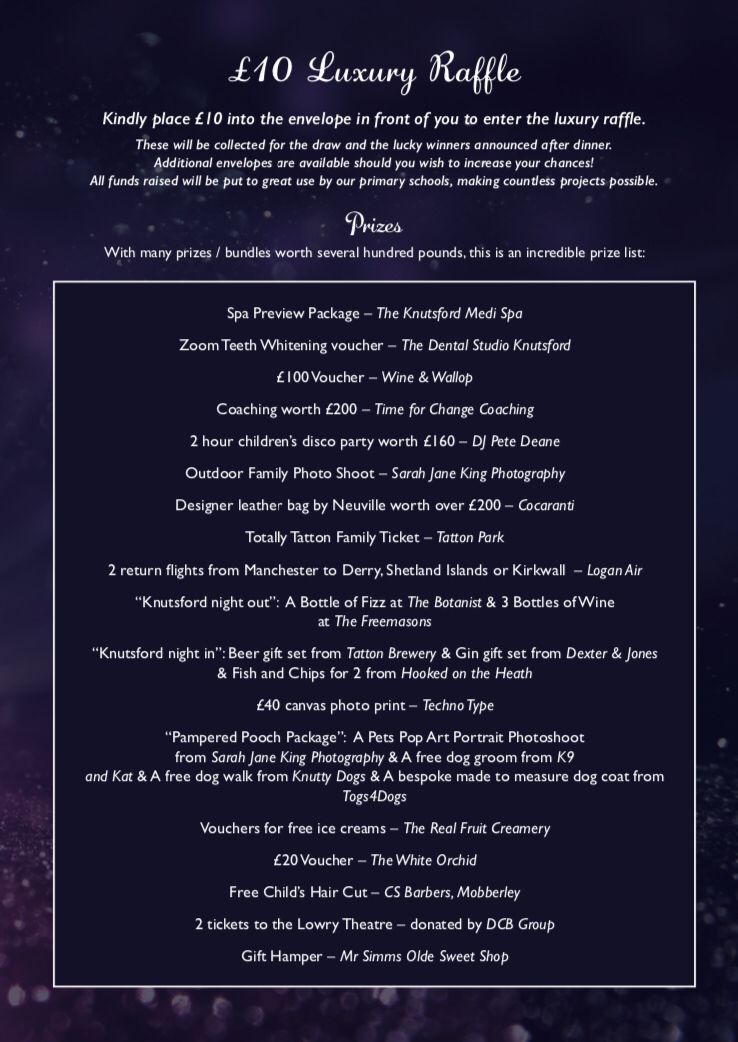 £10 Luxury Raffle

Kindly place £10 into the envelope in front of you to enter the luxury raffle.

These will be collected for the draw and the lucky winners announced after dinner. Additional envelopes are available should you wish to increase your chances! All funds raised will be put to great use by our primary schools, making countless projects possible.

Prizes

With many prizes / bundles worth several hundred pounds, this is an incredible prize list:

Spa Preview Package – The Knutsford Medi Spa

Zoom Teeth Whitening voucher – The Dental Studio Knutsford

£100 Voucher – Wine & Wallop

Coaching worth £200 – Time for Change Coaching

2 hour children's disco party worth £160 – DJ Pete Deane

Outdoor Family Photo Shoot – Sarah Jane King Photography

Designer leather bag by Neuville worth over £200 – Cocaranti

Totally Tatton Family Ticket – Tatton Park

2 return flights from Manchester to Derry, Shetland Islands or Kirkwall – Logan Air

"Knutsford night out": A Bottle of Fizz at The Botanist & 3 Bottles of Wine at The Freemasons

"Knutsford night in": Beer gift set from Tatton Brewery & Gin gift set from Dexter & Jones & Fish and Chips for 2 from Hooked on the Heath

£40 canvas photo print – Techno Type

"Pampered Pooch Package": A Pets Pop Art Portrait Photoshoot from Sarah Jane King Photography & A free dog groom from K9 and Kat & A free dog walk from Knutty Dogs & A bespoke made to measure dog coat from Togs4Dogs

Vouchers for free ice creams – The Real Fruit Creamery

£20 Voucher – The White Orchid

Free Child's Hair Cut – CS Barbers, Mobberley

2 tickets to the Lowry Theatre – donated by DCB Group

Gift Hamper – Mr Simms Olde Sweet Shop